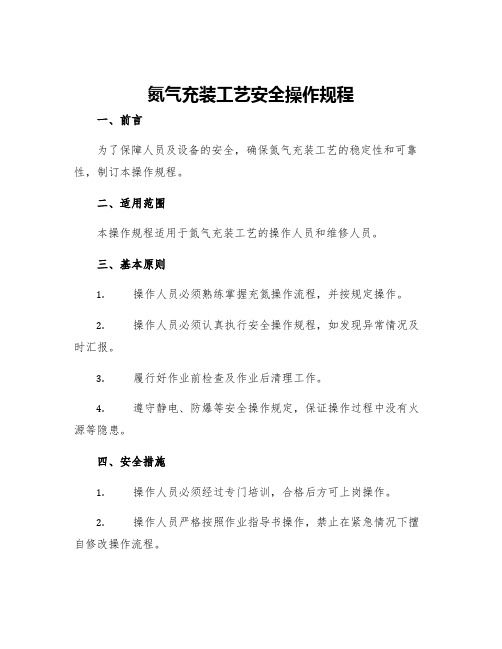 氮气充装工艺安全操作规程

一、前言

为了保障人员及设备的安全，确保氮气充装工艺的稳定性和可靠性，制订本操作规程。

二、适用范围

本操作规程适用于氮气充装工艺的操作人员和维修人员。

三、基本原则

1. 操作人员必须熟练掌握充氮操作流程，并按规定操作。

2. 操作人员必须认真执行安全操作规程，如发现异常情况及时汇报。

3. 履行好作业前检查及作业后清理工作。

4. 遵守静电、防爆等安全操作规定，保证操作过程中没有火源等隐患。

四、安全措施

1. 操作人员必须经过专门培训，合格后方可上岗操作。

2. 操作人员严格按照作业指导书操作，禁止在紧急情况下擅自修改操作流程。